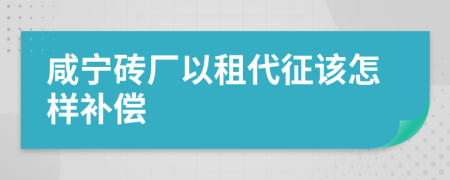 咸宁砖厂以租代征该怎样补偿